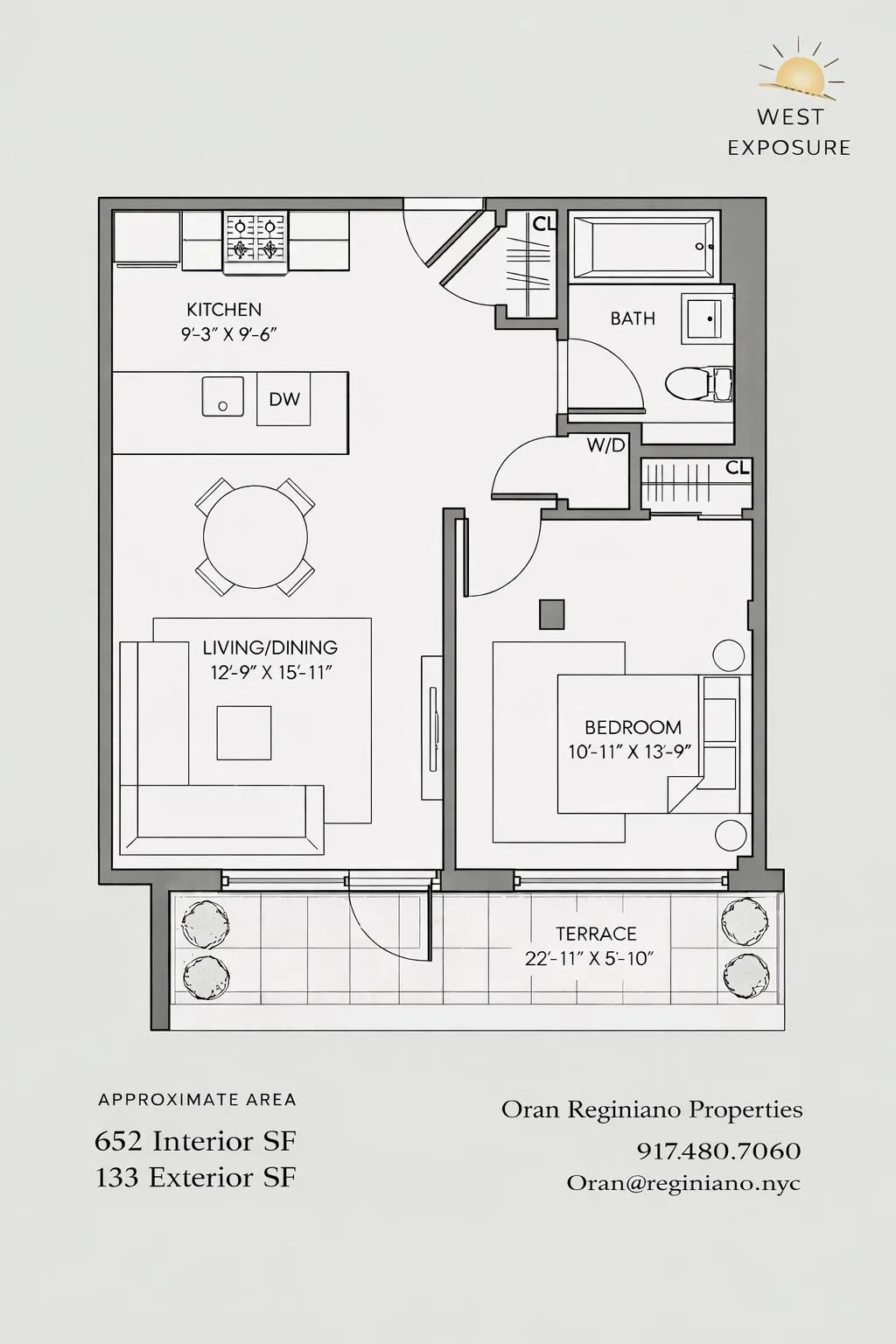 WEST
EXPOSURE

CL

KITCHEN
9'-3" X 9'-6"

BATH

DW

W/D

CL

LIVING/DINING
12'-9" X 15'-11"

BEDROOM
10'-11" X 13'-9"

TERRACE
22'-11" X 5'-10"

APPROXIMATE AREA
652 Interior SF
133 Exterior SF

Oran Reginiano Properties
917.480.7060
Oran@reginiano.nyc